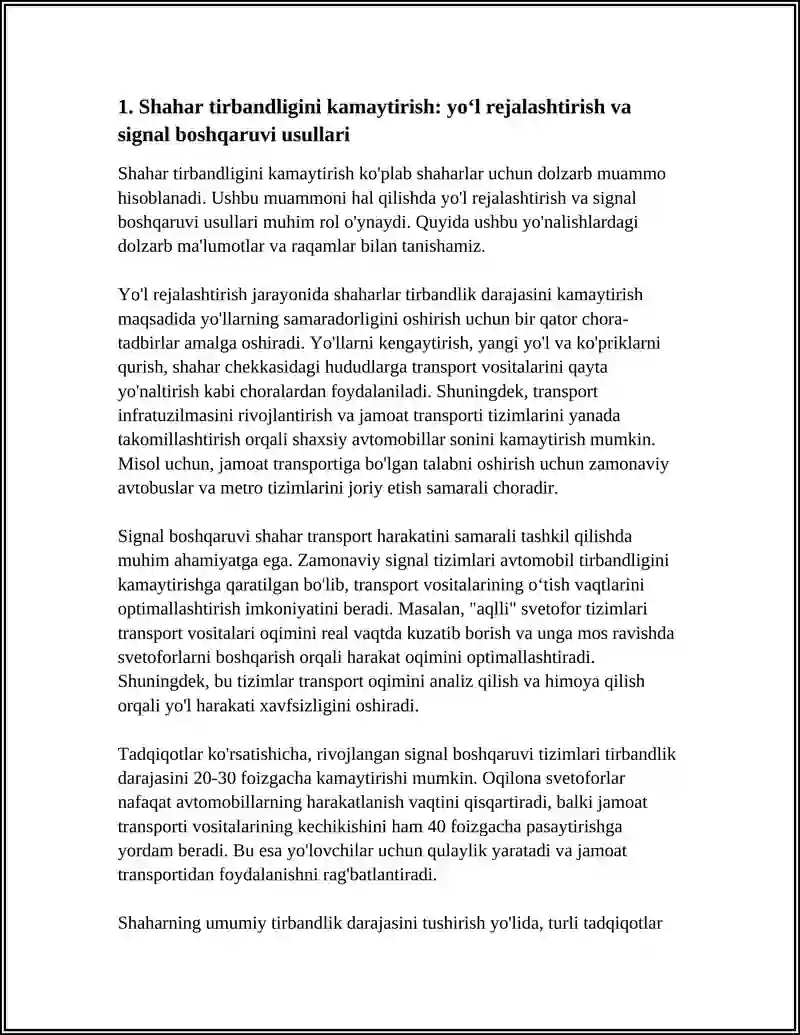 1. Shahar tirbandligini kamaytirish: yo'l rejalashtirish va signal boshqaruvi usullari

Shahar tirbandligini kamaytirish ko'plab shaharlar uchun dolzarb muammo hisoblanadi. Ushbu muammoni hal qilishda yo'l rejalashtirish va signal boshqaruvi usullari muhim rol o'ynaydi. Quyida ushbu yo'nalishlardagi dolzarb ma'lumotlar va raqamlar bilan tanishamiz.

Yo'l rejalashtirish jarayonida shaharlar tirbandlik darajasini kamaytirish maqsadida yo'llarning samaradorligini oshirish uchun bir qator chora-tadbirlar amalga oshiradi. Yo'llarni kengaytirish, yangi yo'l va ko'priklarni qurish, shahar chekkasidagi hududlarga transport vositalarini qayta yo'naltirish kabi choralardan foydalaniladi. Shuningdek, transport infratuzilmasini rivojlantirish va jamoat transporti tizimlarini yanada takomillashtirish orqali shaxsiy avtomobillar sonini kamaytirish mumkin. Misol uchun, jamoat transportiga bo'lgan talabni oshirish uchun zamonaviy avtobuslar va metro tizimlarini joriy etish samarali choradir.

Signal boshqaruvi shahar transport harakatini samarali tashkil qilishda muhim ahamiyatga ega. Zamonaviy signal tizimlari avtomobil tirbandligini kamaytirishga qaratilgan bo'lib, transport vositalarining o'tish vaqtlarini optimallashtirish imkoniyatini beradi. Masalan, "aqlli" svetofor tizimlari transport vositalari oqimini real vaqtda kuzatib borish va unga mos ravishda svetoforlarni boshqarish orqali harakat oqimini optimallashtiradi. Shuningdek, bu tizimlar transport oqimini analiz qilish va himoya qilish orqali yo'l harakati xavfsizligini oshiradi.

Tadqiqotlar ko'rsatishicha, rivojlangan signal boshqaruvi tizimlari tirbandlik darajasini 20-30 foizgacha kamaytirishi mumkin. Oqilona svetoforlar nafaqat avtomobillarning harakatlanish vaqtini qisqartiradi, balki jamoat transporti vositalarining kechikishini ham 40 foizgacha pasaytirishga yordam beradi. Bu esa yo'lovchilar uchun qulaylik yaratadi va jamoat transportidan foydalanishni rag'batlantiradi.

Shaharning umumiy tirbandlik darajasini tushirish yo'lida, turli tadqiqotlar